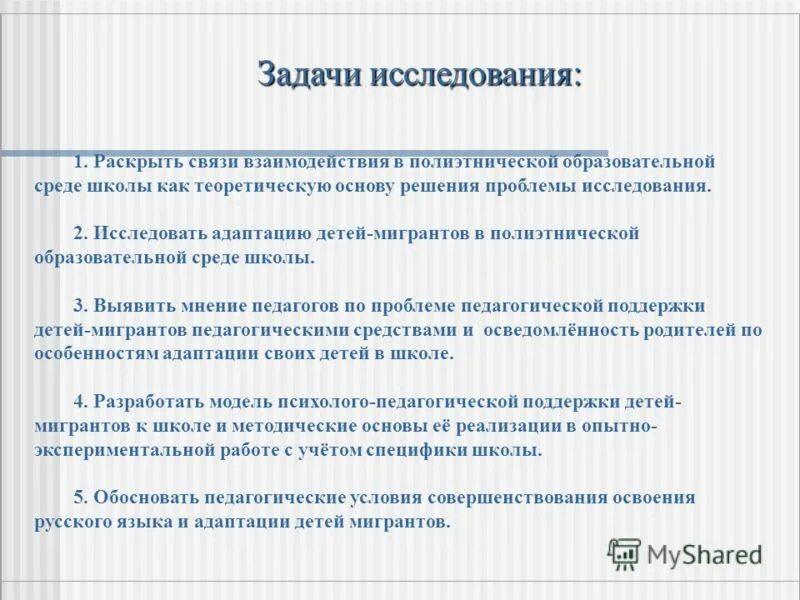 Задачи исследования:

1. Раскрыть связи взаимодействия в полиэтнической образовательной среде школы как теоретическую основу решения проблемы исследования.

2. Исследовать адаптацию детей-мигрантов в полиэтнической образовательной среде школы.

3. Выявить мнение педагогов по проблеме педагогической поддержки детей-мигрантов педагогическими средствами и осведомлённость родителей по особенностям адаптации своих детей в школе.

4. Разработать модель психолого-педагогической поддержки детей-мигрантов к школе и методические основы её реализации в опытно-экспериментальной работе с учётом специфики школы.

5. Обосновать педагогические условия совершенствования освоения русского языка и адаптации детей мигрантов.

MyShared